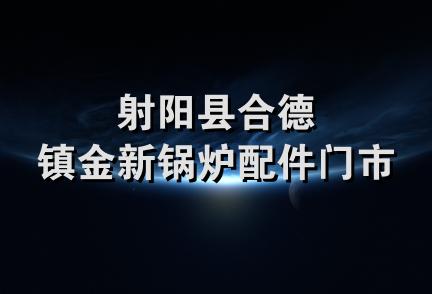 射阳县合德
镇金新锅炉配件门市